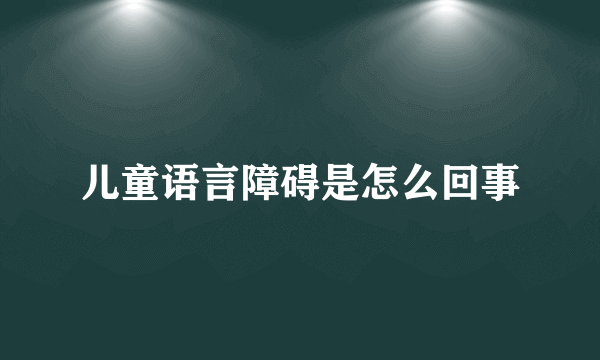 儿童语言障碍是怎么回事